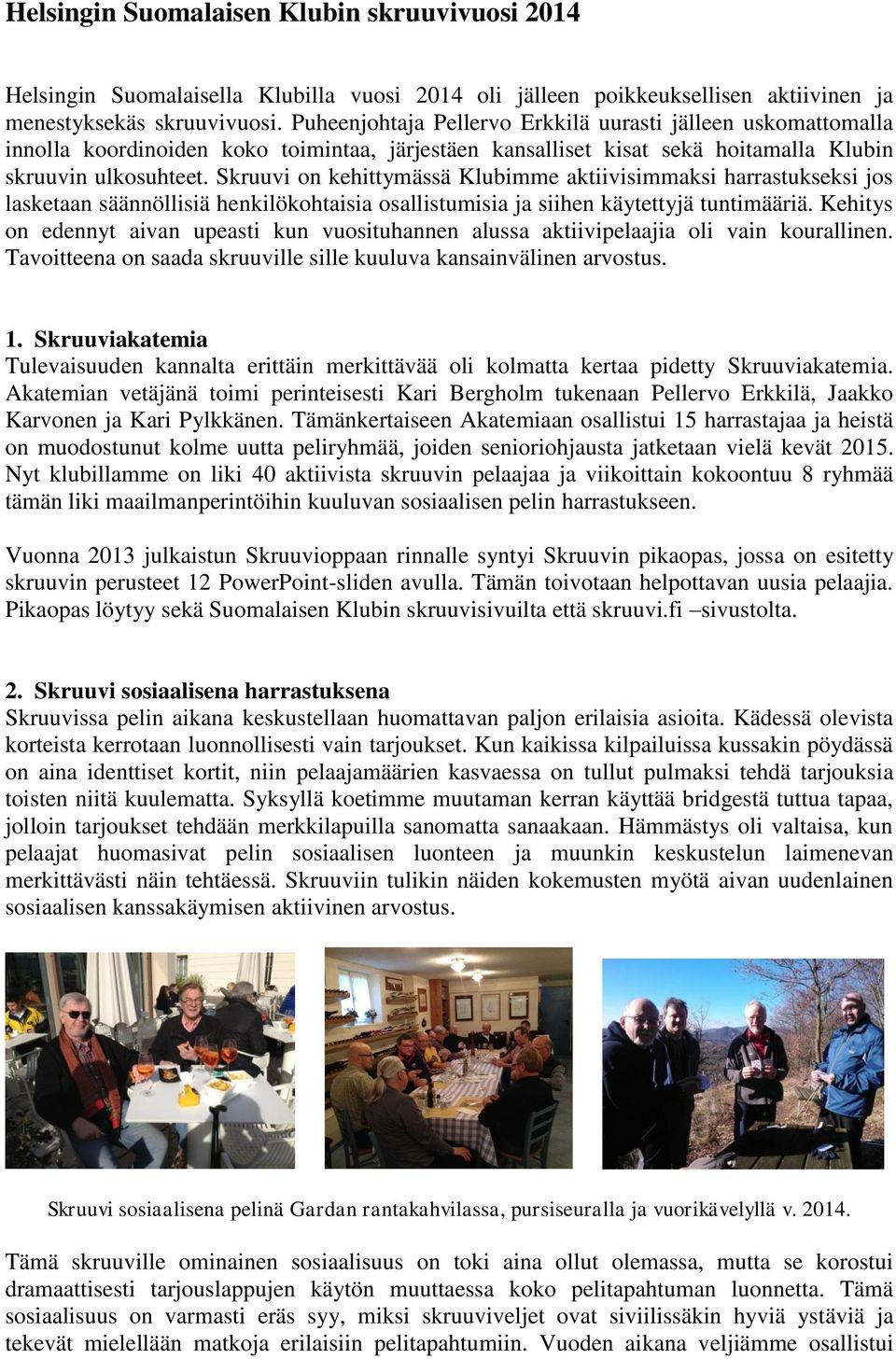 Helsingin Suomalaisen Klubin skruuvivuosi 2014

Helsingin Suomalaisella Klubilla vuosi 2014 oli jälleen poikkeuksellisen aktiivinen ja menestyksekäs skruuvivuosi. Puheenjohtaja Pellervo Erkkilä uurasti jälleen uskomattomalla innolla koordinoiden koko toimintaa, järjestäen kansalliset kisat sekä hoitamalla Klubin skruuvin ulkosuhteet. Skruuvi on kehittymässä Klubimme aktiivisimmaksi harrastukseksi jos lasketaan säännöllisiä henkilökohtaisia osallistumisia ja siihen käytettyjä tuntimääriä. Kehitys on edennyt aivan upeasti kun vuosituhannen alussa aktiivipelaajia oli vain kourallinen. Tavoitteena on saada skruuville sille kuuluva kansainvälinen arvostus.

1. Skruuviakatemia
Tulevaisuuden kannalta erittäin merkittävää oli kolmatta kertaa pidetty Skruuviakatemia. Akatemian vetäjänä toimi perinteisesti Kari Bergholm tukenaan Pellervo Erkkilä, Jaakko Karvonen ja Kari Pylkkänen. Tämänkertaiseen Akatemiaan osallistui 15 harrastajaa ja heistä on muodostunut kolme uutta peliryhmää, joiden senioriohjausta jatketaan vielä kevät 2015. Nyt klubillamme on liki 40 aktiivista skruuvin pelaajaa ja viikoittain kokoontuu 8 ryhmää tämän liki maailmanperintöihin kuuluvan sosiaalisen pelin harrastukseen.

Vuonna 2013 julkaistun Skruuvioppaan rinnalle syntyi Skruuvin pikaopas, jossa on esitetty skruuvin perusteet 12 PowerPoint-sliden avulla. Tämän toivotaan helpottavan uusia pelaajia. Pikaopas löytyy sekä Suomalaisen Klubin skruuvisivuilta että skruuvi.fi –sivustolta.

2. Skruuvi sosiaalisena harrastuksena
Skruuvissa pelin aikana keskustellaan huomattavan paljon erilaisia asioita. Kädessä olevista korteista kerrotaan luonnollisesti vain tarjoukset. Kun kaikissa kilpailuissa kussakin pöydässä on aina identtiset kortit, niin pelaajamäärien kasvaessa on tullut pulmaksi tehdä tarjouksia toisten niitä kuulematta. Syksyllä koetimme muutaman kerran käyttää bridgestä tuttua tapaa, jolloin tarjoukset tehdään merkkilapuilla sanomatta sanaakaan. Hämmästys oli valtaisa, kun pelaajat huomasivat pelin sosiaalisen luonteen ja muunkin keskustelun laimenevan merkittävästi näin tehtäessä. Skruuviin tulikin näiden kokemusten myötä aivan uudenlainen sosiaalisen kanssakäymisen aktiivinen arvostus.

Skruuvi sosiaalisena pelinä Gardan rantakahvilassa, pursiseuralla ja vuorikävelyllä v. 2014.

Tämä skruuville ominainen sosiaalisuus on toki aina ollut olemassa, mutta se korostui dramaattisesti tarjouslappujen käytön muuttaessa koko pelitapahtuman luonnetta. Tämä sosiaalisuus on varmasti eräs syy, miksi skruuviveljet ovat siviilissäkin hyviä ystäviä ja tekevät mielellään matkoja erilaisiin pelitapahtumiin. Vuoden aikana veljiämme osallistui